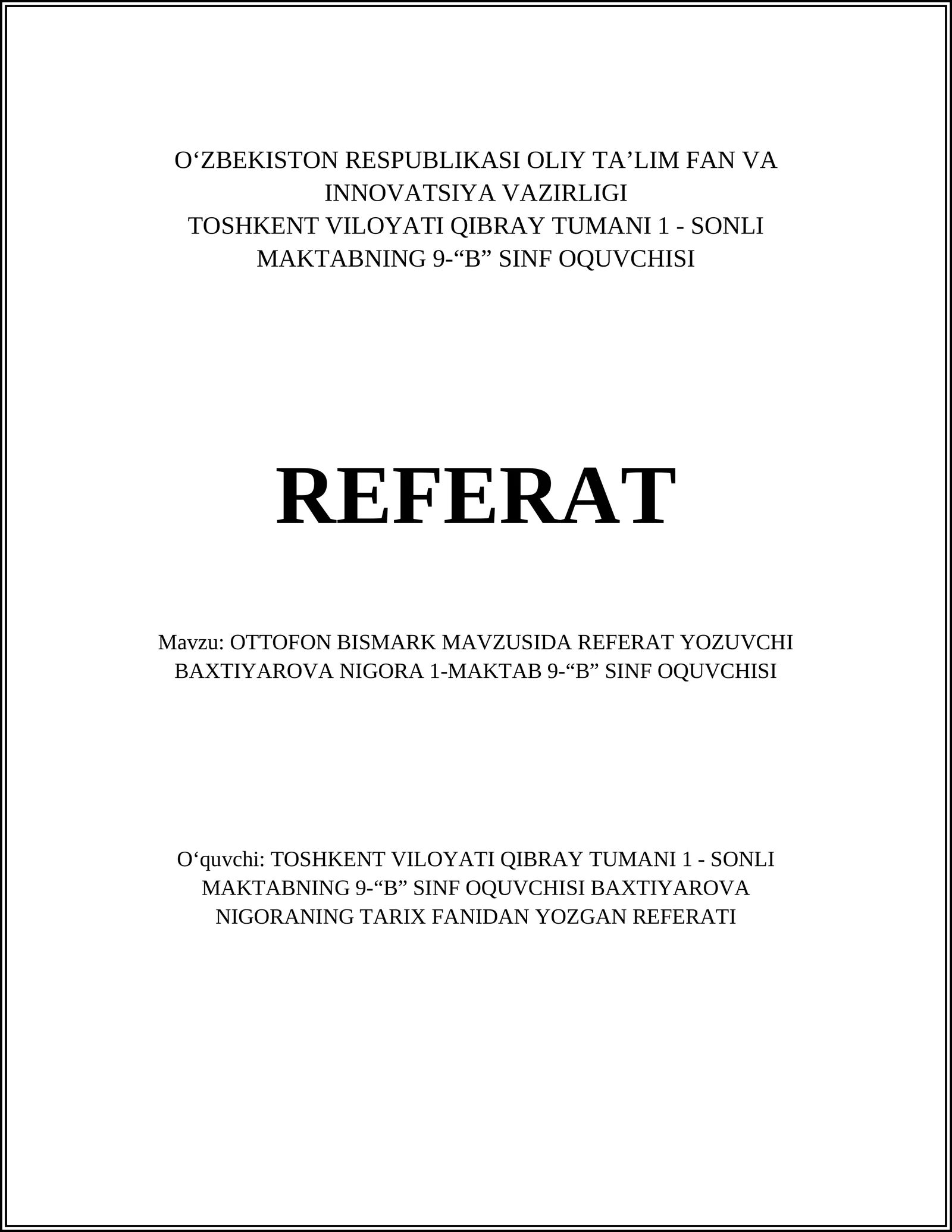 O‘ZBEKISTON RESPUBLIKASI OLIY TA’LIM FAN VA INNOVATSIYA VAZIRLIGI
TOSHKENT VILOYATI QIBRAY TUMANI 1 - SONLI MAKTABNING 9-“B” SINF OQUVCHISI

REFERAT

Mavzu: OTTOFON BISMARK MAVZUSIDA REFERAT YOZUVCHI BAXTIYAROVA NIGORA 1-MAKTAB 9-“B” SINF OQUVCHISI

O‘quvchi: TOSHKENT VILOYATI QIBRAY TUMANI 1 - SONLI MAKTABNING 9-“B” SINF OQUVCHISI BAXTIYAROVA NIGORANING TARIX FANIDAN YOZGAN REFERATI